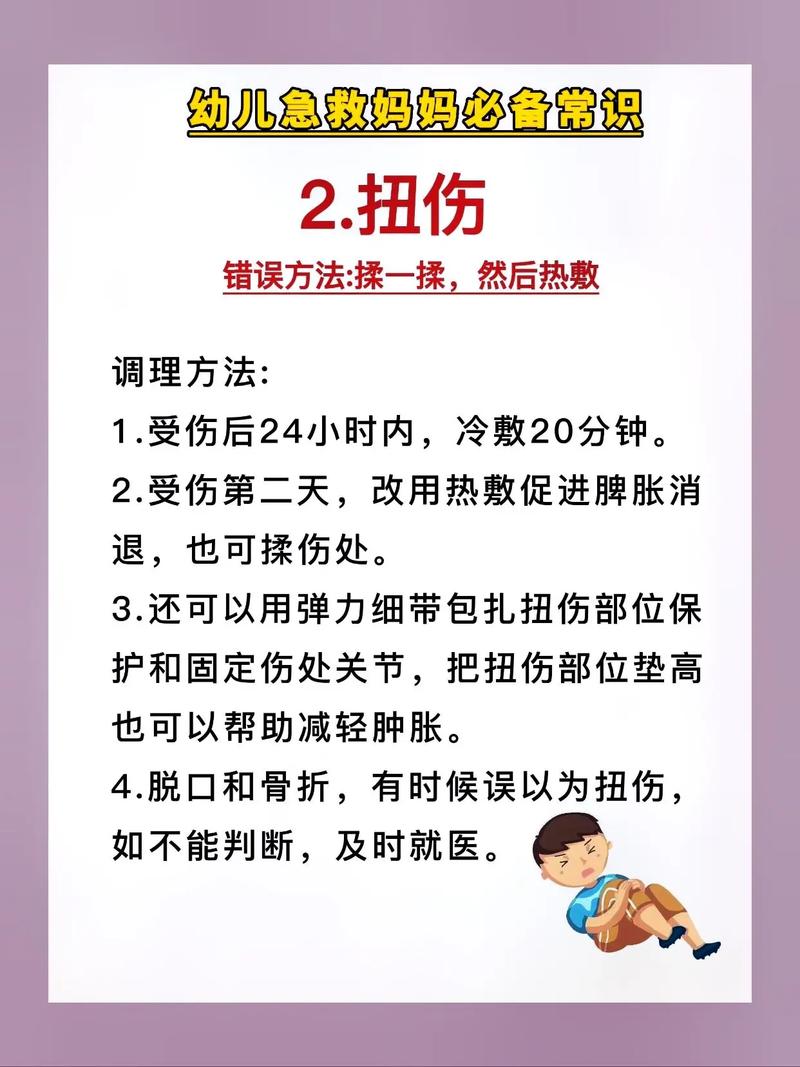 幼儿急救妈妈必备常识

2.扭伤

错误方法:揉一揉，然后热敷

调理方法:
1.受伤后24小时内，冷敷20分钟。
2.受伤第二天，改用热敷促进脾胀消退，也可揉伤处。
3.还可以用弹力细带包扎扭伤部位保护和固定伤处关节，把扭伤部位垫高也可以帮助减轻肿胀。
4.脱口和骨折，有时候误以为扭伤，如不能判断，及时就医。